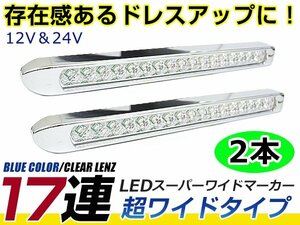 存在感あるドレスアップに！
12V＆24V

2本

BLUE COLOR/CLEAR LENZ
17連 LEDスーパーワイドマーカー
超ワイドタイプ